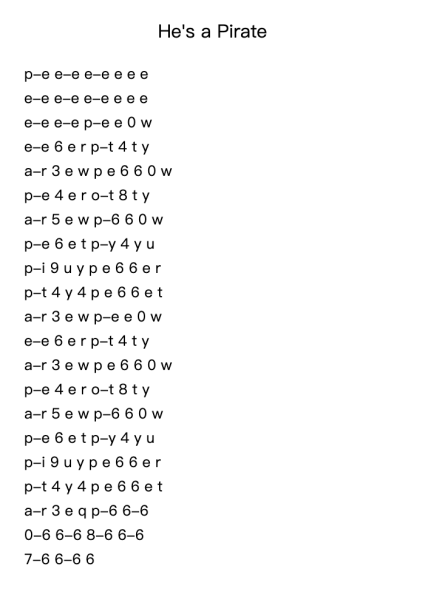 He's a Pirate

p–e e–e e–e e e e
e–e e–e e–e e e e
e–e e–e p–e e 0 w
e–e 6 e r p–t 4 t y
a–r 3 e w p e 6 6 0 w
p–e 4 e r o–t 8 t y
a–r 5 e w p–6 6 0 w
p–e 6 e t p–y 4 y u
p–i 9 u y p e 6 6 e r
p–t 4 y 4 p e 6 6 e t
a–r 3 e w p–e e 0 w
e–e 6 e r p–t 4 t y
a–r 3 e w p e 6 6 0 w
p–e 4 e r o–t 8 t y
a–r 5 e w p–6 6 0 w
p–e 6 e t p–y 4 y u
p–i 9 u y p e 6 6 e r
p–t 4 y 4 p e 6 6 e t
a–r 3 e q p–6 6–6
0–6 6–6 8–6 6–6
7–6 6–6 6